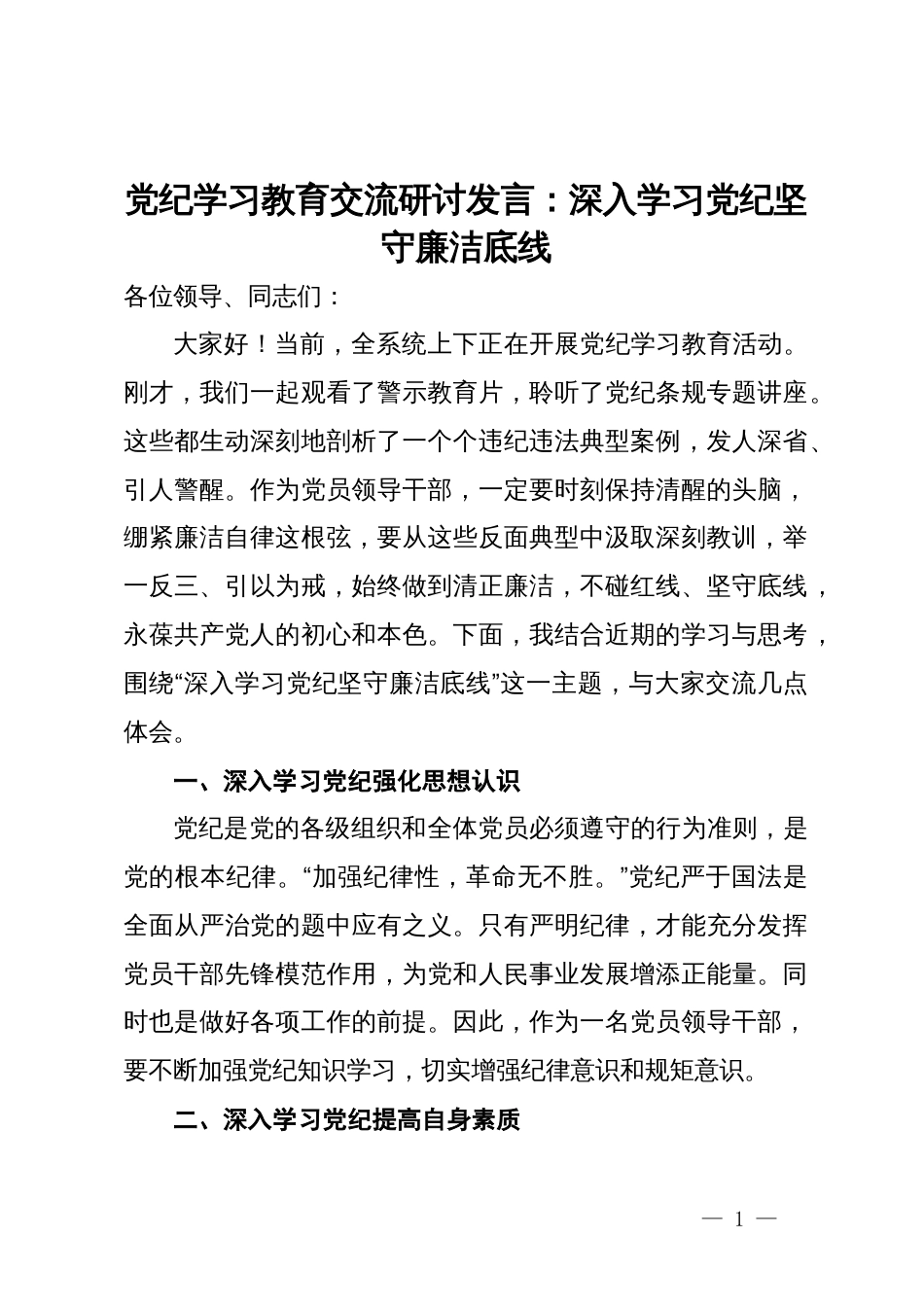 党纪学习教育交流研讨发言：深入学习党纪坚守廉洁底线

各位领导、同志们：

大家好！当前，全系统上下正在开展党纪学习教育活动。刚才，我们一起观看了警示教育片，聆听了党纪条规专题讲座。这些都生动深刻地剖析了一个个违纪违法典型案例，发人深省、引人警醒。作为党员领导干部，一定要时刻保持清醒的头脑，绷紧廉洁自律这根弦，要从这些反面典型中汲取深刻教训，举一反三、引以为戒，始终做到清正廉洁，不碰红线、坚守底线，永葆共产党人的初心和本色。下面，我结合近期的学习与思考，围绕“深入学习党纪坚守廉洁底线”这一主题，与大家交流几点体会。

一、深入学习党纪强化思想认识

党纪是党的各级组织和全体党员必须遵守的行为准则，是党的根本纪律。“加强纪律性，革命无不胜。”党纪严于国法是全面从严治党的题中应有之义。只有严明纪律，才能充分发挥党员干部先锋模范作用，为党和人民事业发展增添正能量。同时也是做好各项工作的前提。因此，作为一名党员领导干部，要不断加强党纪知识学习，切实增强纪律意识和规矩意识。

二、深入学习党纪提高自身素质

— 1 —